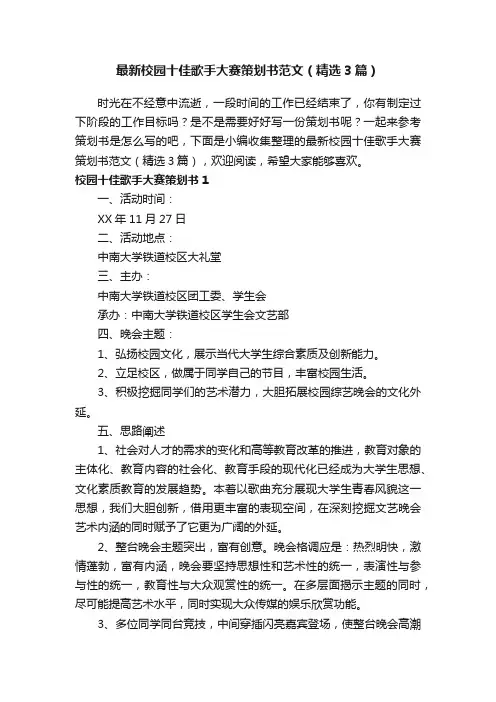 最新校园十佳歌手大赛策划书范文（精选3篇）

时光在不经意中流逝，一段时间的工作已经结束了，你有制定过下阶段的工作目标吗？是不是需要好好写一份策划书呢？一起来参考策划书是怎么写的吧，下面是小编收集整理的最新校园十佳歌手大赛策划书范文（精选3篇），欢迎阅读，希望大家能够喜欢。

校园十佳歌手大赛策划书1

一、活动时间：

XX年11月27日

二、活动地点：

中南大学铁道校区大礼堂

三、主办：

中南大学铁道校区团工委、学生会

承办：中南大学铁道校区学生会文艺部

四、晚会主题：

1、弘扬校园文化，展示当代大学生综合素质及创新能力。

2、立足校区，做属于同学自己的节目，丰富校园生活。

3、积极挖掘同学们的艺术潜力，大胆拓展校园综艺晚会的文化外延。

五、思路阐述

1、社会对人才的需求的变化和高等教育改革的推进，教育对象的主体化、教育内容的社会化、教育手段的现代化已经成为大学生思想、文化素质教育的发展趋势。本着以歌曲充分展现大学生青春风貌这一思想，我们大胆创新，借用更丰富的表现空间，在深刻挖掘文艺晚会艺术内涵的同时赋予了它更为广阔的外延。

2、整台晚会主题突出，富有创意。晚会格调应是：热烈明快，激情蓬勃，富有内涵，晚会要坚持思想性和艺术性的统一，表演性与参与性的统一，教育性与大众观赏性的统一。在多层面揭示主题的同时，尽可能提高艺术水平，同时实现大众传媒的娱乐欣赏功能。

3、多位同学同台竞技，中间穿插闪亮嘉宾登场，使整台晚会高潮